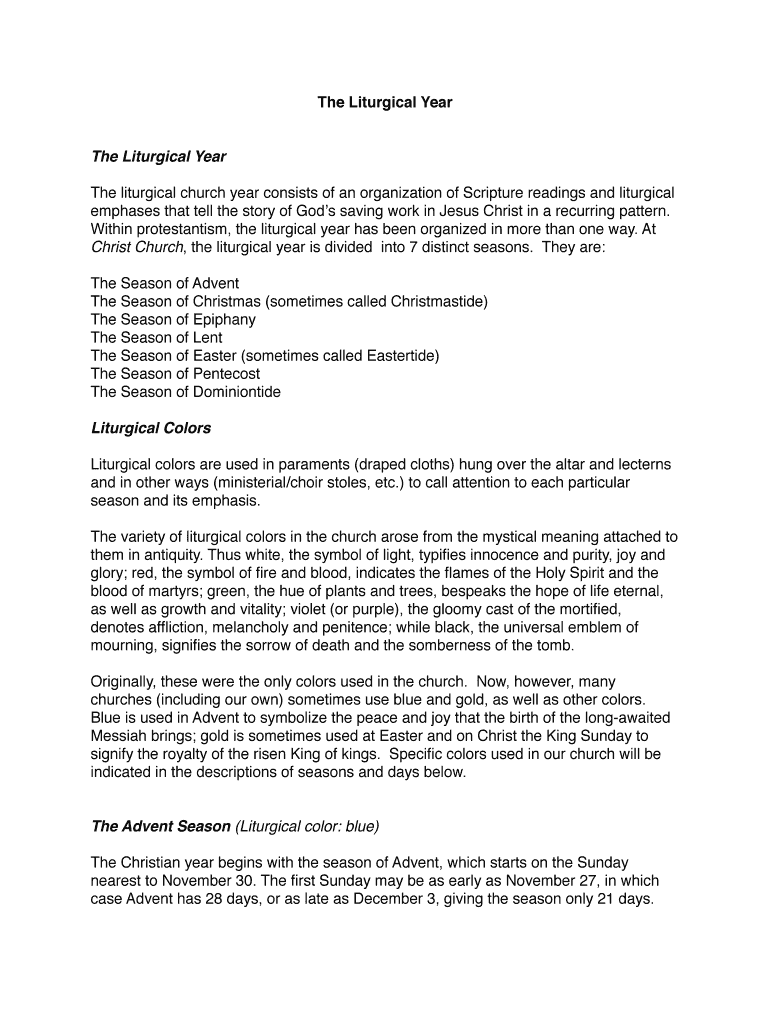 The Liturgical Year

The Liturgical Year

The liturgical church year consists of an organization of Scripture readings and liturgical emphases that tell the story of God's saving work in Jesus Christ in a recurring pattern. Within protestantism, the liturgical year has been organized in more than one way. At Christ Church, the liturgical year is divided into 7 distinct seasons. They are:

The Season of Advent
The Season of Christmas (sometimes called Christmastide)
The Season of Epiphany
The Season of Lent
The Season of Easter (sometimes called Eastertide)
The Season of Pentecost
The Season of Dominiontide

Liturgical Colors

Liturgical colors are used in paraments (draped cloths) hung over the altar and lecterns and in other ways (ministerial/choir stoles, etc.) to call attention to each particular season and its emphasis.

The variety of liturgical colors in the church arose from the mystical meaning attached to them in antiquity. Thus white, the symbol of light, typifies innocence and purity, joy and glory; red, the symbol of fire and blood, indicates the flames of the Holy Spirit and the blood of martyrs; green, the hue of plants and trees, bespeaks the hope of life eternal, as well as growth and vitality; violet (or purple), the gloomy cast of the mortified, denotes affliction, melancholy and penitence; while black, the universal emblem of mourning, signifies the sorrow of death and the somberness of the tomb.

Originally, these were the only colors used in the church. Now, however, many churches (including our own) sometimes use blue and gold, as well as other colors. Blue is used in Advent to symbolize the peace and joy that the birth of the long-awaited Messiah brings; gold is sometimes used at Easter and on Christ the King Sunday to signify the royalty of the risen King of kings. Specific colors used in our church will be indicated in the descriptions of seasons and days below.

The Advent Season (Liturgical color: blue)

The Christian year begins with the season of Advent, which starts on the Sunday nearest to November 30. The first Sunday may be as early as November 27, in which case Advent has 28 days, or as late as December 3, giving the season only 21 days.